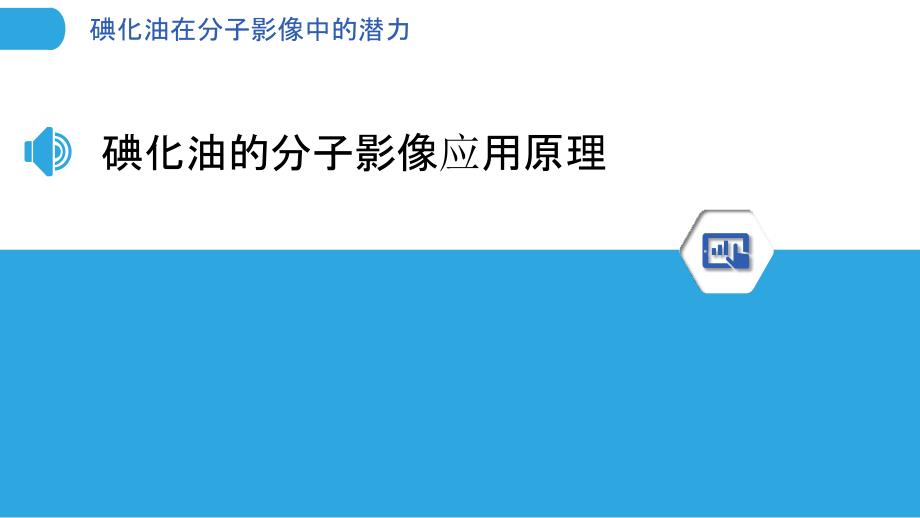 碘化油在分子影像中的潜力

碘化油的分子影像应用原理